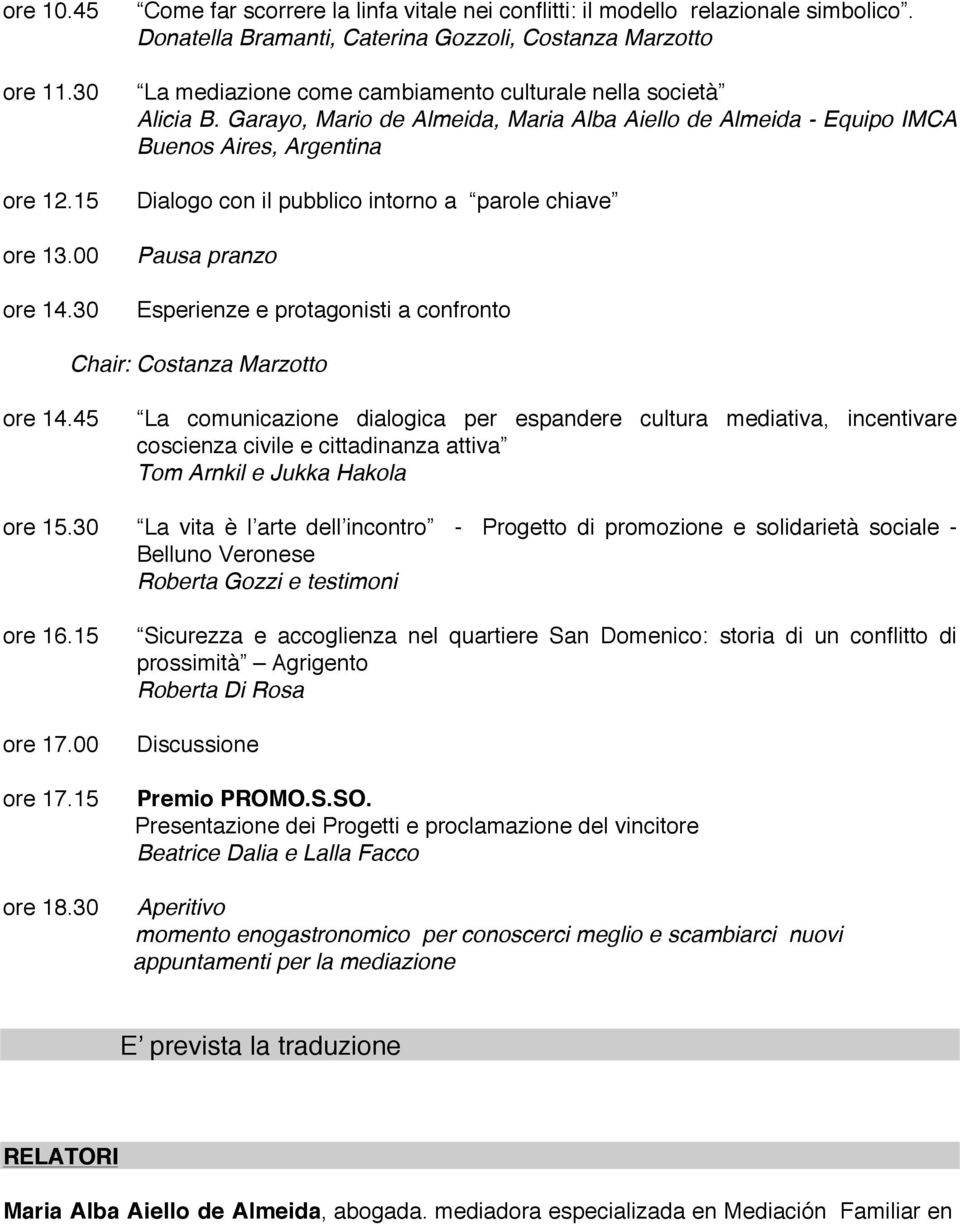 ore 10.45 Come far scorrere la linfa vitale nei conflitti: il modello relazionale simbolico . Donatella Bramanti, Caterina Gozzoli, Costanza Marzotto

ore 11.30 La mediazione come cambiamento culturale nella società Alicia B. Garayo, Mario de Almeida, Maria Alba Aiello de Almeida - Equipo IMCA Buenos Aires, Argentina

ore 12.15 Dialogo con il pubblico intorno a parole chiave

ore 13.00 Pausa pranzo

ore 14.30 Esperienze e protagonisti a confronto

Chair: Costanza Marzotto

ore 14.45 La comunicazione dialogica per espandere cultura mediativa, incentivare coscienza civile e cittadinanza attiva Tom Arnkil e Jukka Hakola

ore 15.30 La vita è l arte dell incontro - Progetto di promozione e solidarietà sociale - Belluno Veronese Roberta Gozzi e testimoni

ore 16.15 Sicurezza e accoglienza nel quartiere San Domenico: storia di un conflitto di prossimità Agrigento Roberta Di Rosa

ore 17.00 Discussione

ore 17.15 Premio PROMO.S.SO. Presentazione dei Progetti e proclamazione del vincitore Beatrice Dalia e Lalla Facco

ore 18.30 Aperitivo momento enogastronomico per conoscerci meglio e scambiarci nuovi appuntamenti per la mediazione

E prevista la traduzione

RELATORI

Maria Alba Aiello de Almeida, abogada. mediadora especializada en Mediación Familiar en